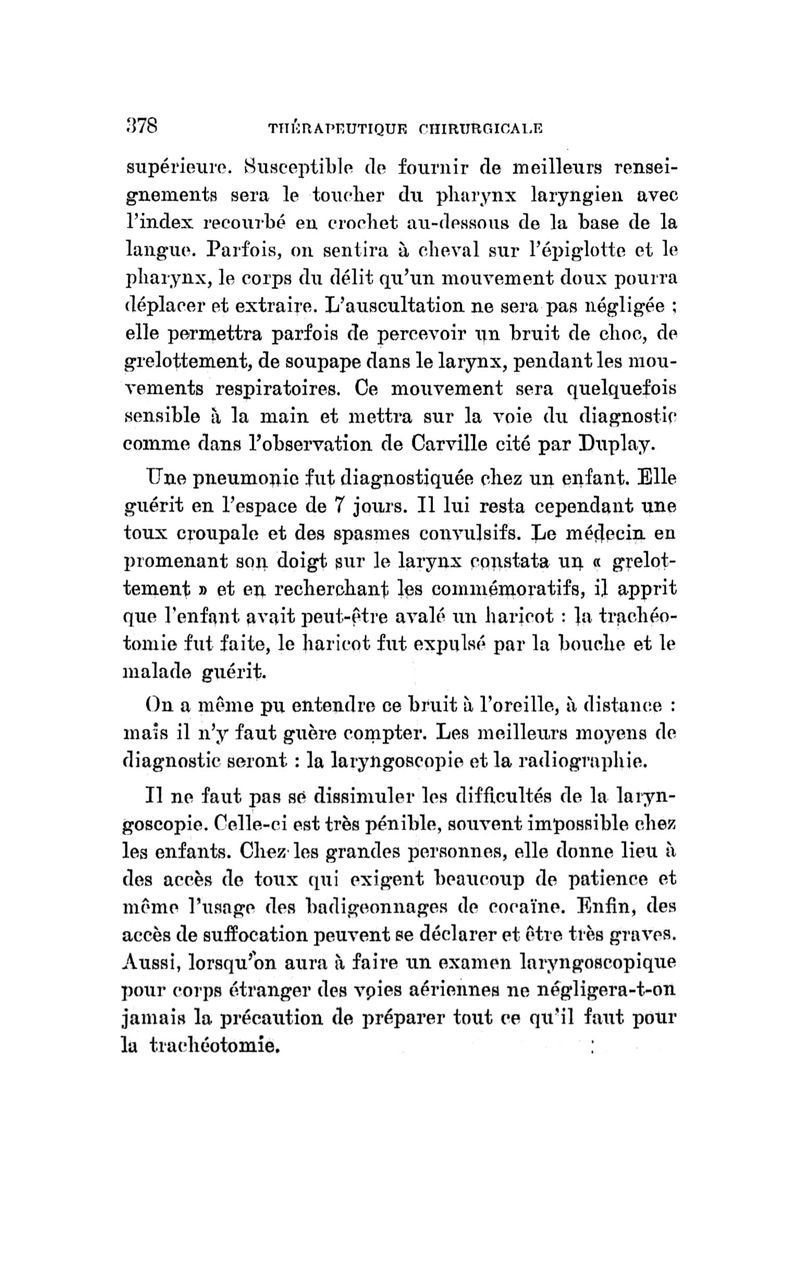 378 THÉRAPEUTIQUE CHIRURGICALE

supérieure. Susceptible de fournir de meilleurs renseignements sera le toucher du pharynx laryngien avec l'index recourbé en crochet au-dessous de la base de la langue. Parfois, on sentira à cheval sur l'épiglotte et le pharynx, le corps du délit qu'un mouvement doux pourra déplacer et extraire. L'auscultation ne sera pas négligée ; elle permettra parfois de percevoir un bruit de choc, de grelottement, de soupape dans le larynx, pendant les mouvements respiratoires. Ce mouvement sera quelquefois sensible à la main et mettra sur la voie du diagnostic comme dans l'observation de Carville cité par Duplay.

Une pneumonie fut diagnostiquée chez un enfant. Elle guérit en l'espace de 7 jours. Il lui resta cependant une toux croupale et des spasmes convulsifs. Le médecin en promenant son doigt sur le larynx constata un « grelottement » et en recherchant les commémoratifs, il apprit que l'enfant avait peut-être avalé un haricot : la trachéotomie fut faite, le haricot fut expulsé par la bouche et le malade guérit.

On a même pu entendre ce bruit à l'oreille, à distance : mais il n'y faut guère compter. Les meilleurs moyens de diagnostic seront : la laryngoscopie et la radiographie.

Il ne faut pas se dissimuler les difficultés de la laryngoscopie. Celle-ci est très pénible, souvent impossible chez les enfants. Chez les grandes personnes, elle donne lieu à des accès de toux qui exigent beaucoup de patience et même l'usage des badigeonnages de cocaïne. Enfin, des accès de suffocation peuvent se déclarer et être très graves. Aussi, lorsqu'on aura à faire un examen laryngoscopique pour corps étranger des voies aériennes ne négligera-t-on jamais la précaution de préparer tout ce qu'il faut pour la trachéotomie.